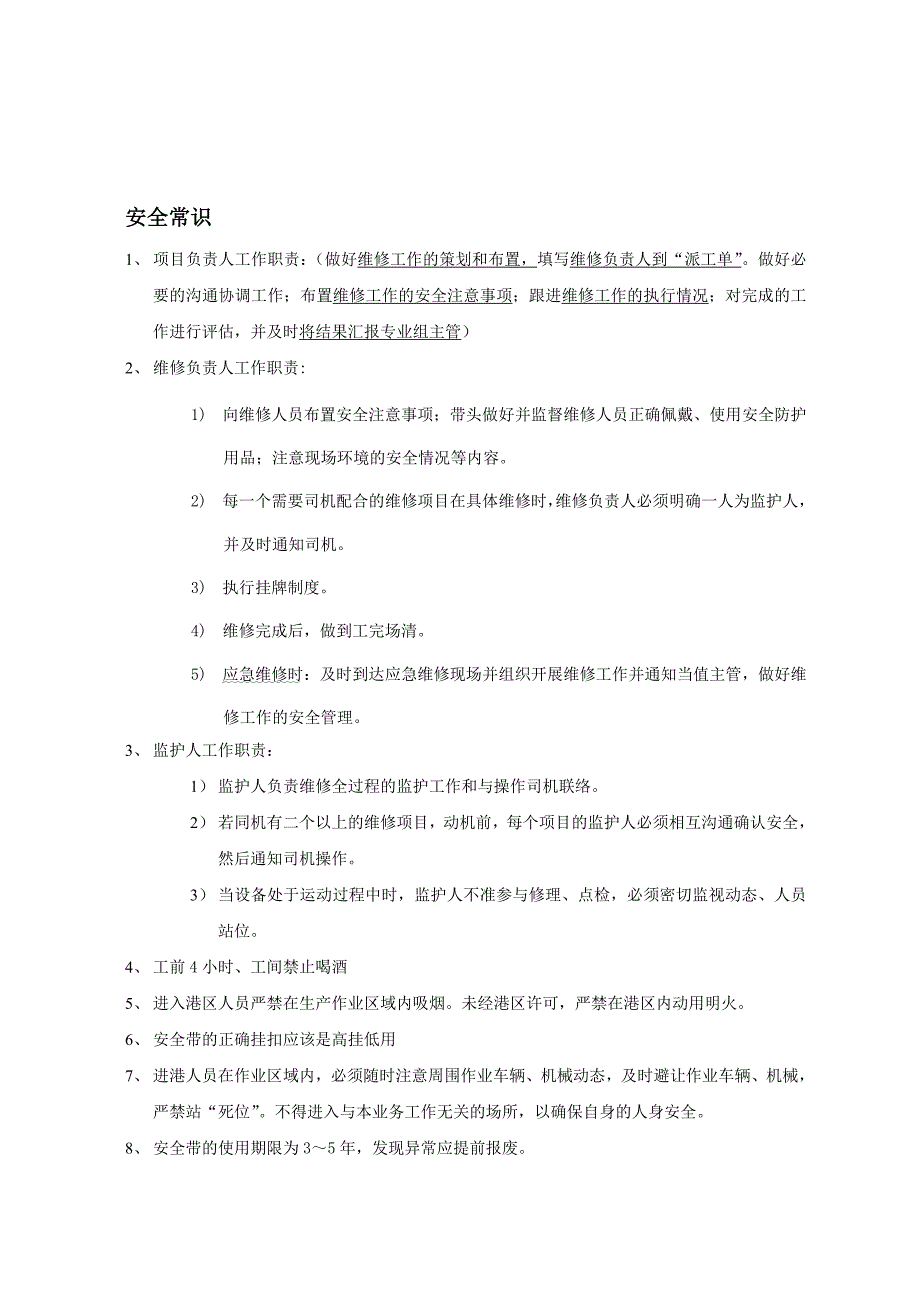 安全常识

1、 项目负责人工作职责：（做好维修工作的策划和布置，填写维修负责人到“派工单”。做好必要的沟通协调工作；布置维修工作的安全注意事项；跟进维修工作的执行情况；对完成的工作进行评估，并及时将结果汇报专业组主管）

2、 维修负责人工作职责：

1） 向维修人员布置安全注意事项；带头做好并监督维修人员正确佩戴、使用安全防护用品；注意现场环境的安全情况等内容。

2） 每一个需要司机配合的维修项目在具体维修时，维修负责人必须明确一人为监护人，并及时通知司机。

3） 执行挂牌制度。

4） 维修完成后，做到工完场清。

5） 应急维修时：及时到达应急维修现场并组织开展维修工作并通知当值主管，做好维修工作的安全管理。

3、 监护人工作职责：

1） 监护人负责维修全过程的监护工作和与操作司机联络。

2） 若同机有二个以上的维修项目，动机前，每个项目的监护人必须相互沟通确认安全，然后通知司机操作。

3） 当设备处于运动过程中时，监护人不准参与修理、点检，必须密切监视动态、人员站位。

4、 工前 4 小时、工间禁止喝酒

5、 进入港区人员严禁在生产作业区域内吸烟。未经港区许可，严禁在港区内动用明火。

6、 安全带的正确挂扣应该是高挂低用

7、 进港人员在作业区域内，必须随时注意周围作业车辆、机械动态，及时避让作业车辆、机械，严禁站“死位”。不得进入与本业务工作无关的场所，以确保自身的人身安全。

8、 安全带的使用期限为 3～5 年，发现异常应提前报废。